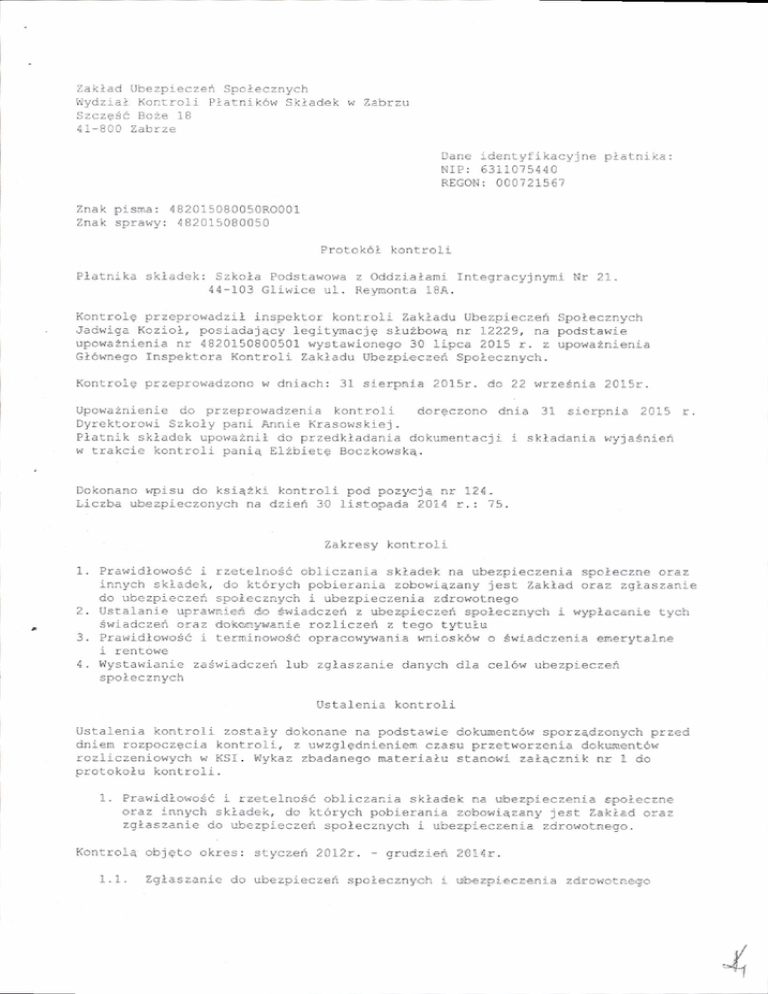 Zakład Ubezpieczeń Społecznych
Wydział Kontroli Płatników Składek w Zabrzu
Szczęść Boże 18
41-800 Zabrze

Dane identyfikacyjne płatnika:
NIP: 6311075440
REGON: 000721567

Znak pisma: 482015080050RO001
Znak sprawy: 482015080050

Protokół kontroli

Płatnika składek: Szkoła Podstawowa z Oddziałami Integracyjnymi Nr 21.
44-103 Gliwice ul. Reymonta 18A.

Kontrolę przeprowadził inspektor kontroli Zakładu Ubezpieczeń Społecznych Jadwiga Kozioł, posiadający legitymację służbową nr 12229, na podstawie upoważnienia nr 4820150800501 wystawionego 30 lipca 2015 r. z upoważnienia Głównego Inspektora Kontroli Zakładu Ubezpieczeń Społecznych.

Kontrolę przeprowadzono w dniach: 31 sierpnia 2015r. do 22 września 2015r.

Upoważnienie do przeprowadzenia kontroli doręczono dnia 31 sierpnia 2015 r. Dyrektorowi Szkoły pani Annie Krasowskiej.
Płatnik składek upoważnił do przedkładania dokumentacji i składania wyjaśnień w trakcie kontroli panią Elżbietę Boczkowską.

Dokonano wpisu do książki kontroli pod pozycją nr 124.
Liczba ubezpieczonych na dzień 30 listopada 2014 r.: 75.

Zakresy kontroli

1. Prawidłowość i rzetelność obliczania składek na ubezpieczenia społeczne oraz innych składek, do których pobierania zobowiązany jest Zakład oraz zgłaszanie do ubezpieczeń społecznych i ubezpieczenia zdrowotnego
2. Ustalanie uprawnień do świadczeń z ubezpieczeń społecznych i wypłacanie tych świadczeń oraz dokonywanie rozliczeń z tego tytułu
3. Prawidłowość i terminowość opracowywania wniosków o świadczenia emerytalne i rentowe
4. Wystawianie zaświadczeń lub zgłaszanie danych dla celów ubezpieczeń społecznych

Ustalenia kontroli

Ustalenia kontroli zostały dokonane na podstawie dokumentów sporządzonych przed dniem rozpoczęcia kontroli, z uwzględnieniem czasu przetworzenia dokumentów rozliczeniowych w KSI. Wykaz zbadanego materiału stanowi załącznik nr 1 do protokołu kontroli.

1. Prawidłowość i rzetelność obliczania składek na ubezpieczenia społeczne oraz innych składek, do których pobierania zobowiązany jest Zakład oraz zgłaszanie do ubezpieczeń społecznych i ubezpieczenia zdrowotnego.

Kontrolą objęto okres: styczeń 2012r. - grudzień 2014r.

1.1. Zgłaszanie do ubezpieczeń społecznych i ubezpieczenia zdrowotnego